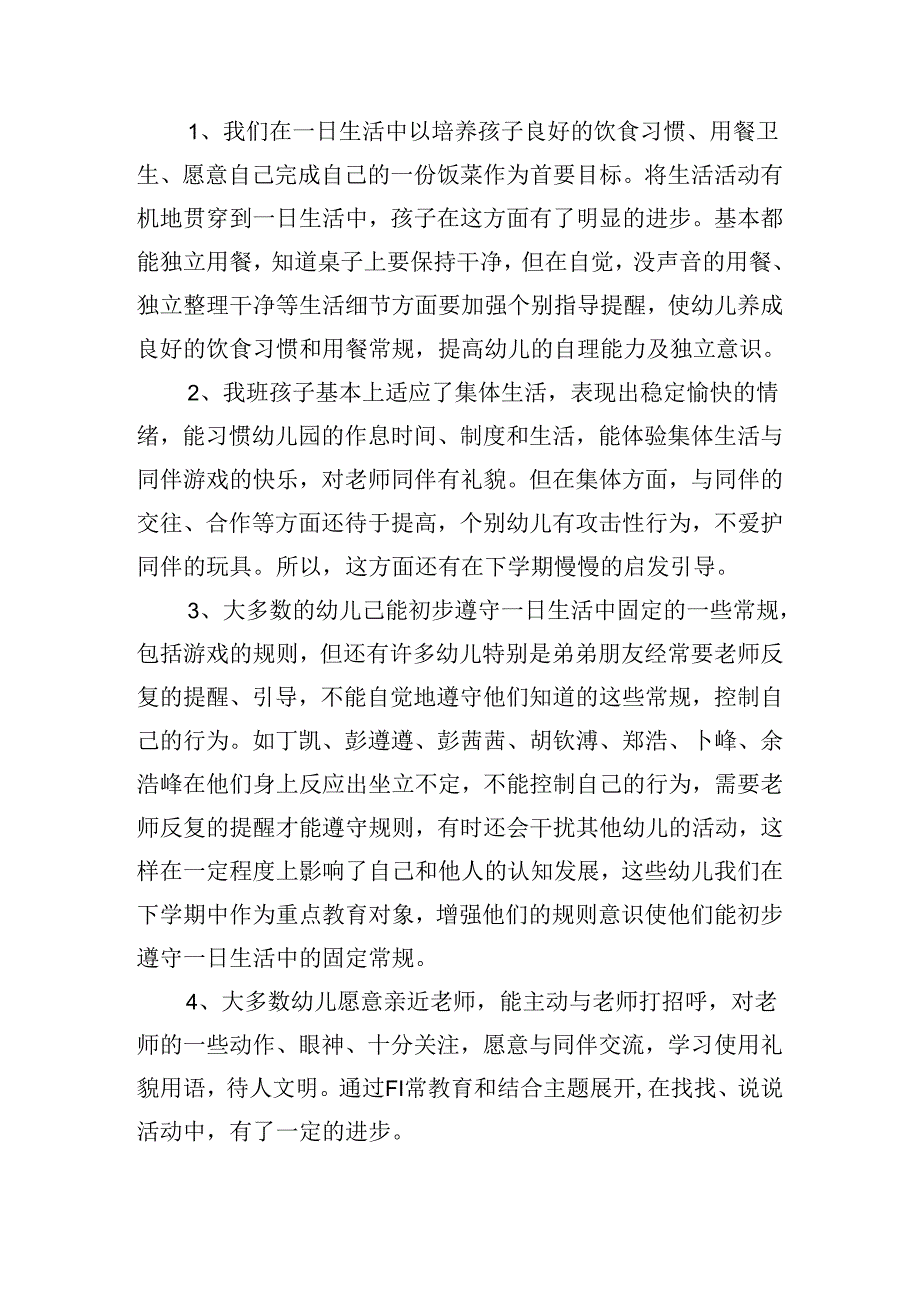 1、我们在一日生活中以培养孩子良好的饮食习惯、用餐卫生、愿意自己完成自己的一份饭菜作为首要目标。将生活活动有机地贯穿到一日生活中，孩子在这方面有了明显的进步。基本都能独立用餐，知道桌子上要保持干净，但在自觉，没声音的用餐、独立整理干净等生活细节方面要加强个别指导提醒，使幼儿养成良好的饮食习惯和用餐常规，提高幼儿的自理能力及独立意识。

2、我班孩子基本上适应了集体生活，表现出稳定愉快的情绪，能习惯幼儿园的作息时间、制度和生活，能体验集体生活与同伴游戏的快乐，对老师同伴有礼貌。但在集体方面，与同伴的交往、合作等方面还待于提高，个别幼儿有攻击性行为，不爱护同伴的玩具。所以，这方面还有在下学期慢慢的启发引导。

3、大多数的幼儿已能初步遵守一日生活中固定的一些常规，包括游戏的规则，但还有许多幼儿特别是弟弟朋友经常要老师反复的提醒、引导，不能自觉地遵守他们知道的这些常规，控制自己的行为。如丁凯、彭遵遵、彭茜茜、胡钦溥、郑浩、卜峰、余浩峰在他们身上反应出坐立不定，不能控制自己的行为，需要老师反复的提醒才能遵守规则，有时还会干扰其他幼儿的活动，这样在一定程度上影响了自己和他人的认知发展，这些幼儿我们在下学期中作为重点教育对象，增强他们的规则意识使他们能初步遵守一日生活中的固定常规。

4、大多数幼儿愿意亲近老师，能主动与老师打招呼，对老师的一些动作、眼神、十分关注，愿意与同伴交流，学习使用礼貌用语，待人文明。通过FI常教育和结合主题展开,在找找、说说活动中，有了一定的进步。